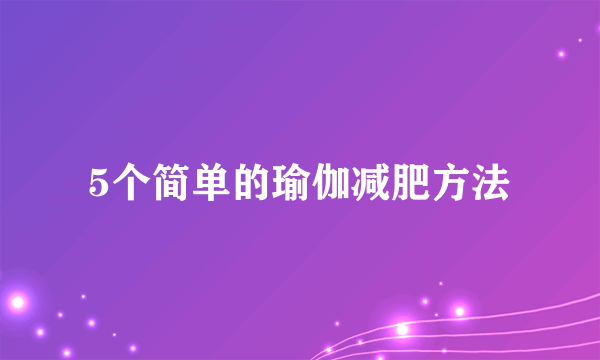 5个简单的瑜伽减肥方法